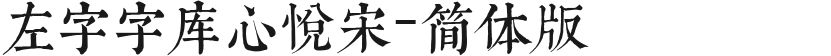 左字字库心悦宋-简体版